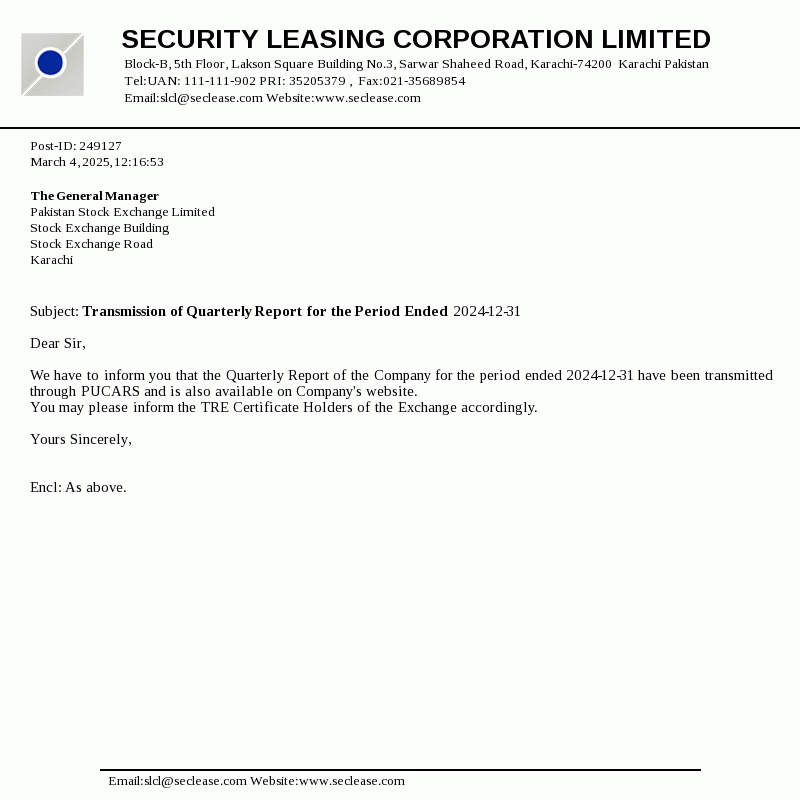 SECURITY LEASING CORPORATION LIMITED
Block-B, 5th Floor, Lakson Square Building No.3, Sarwar Shaheed Road, Karachi-74200 Karachi Pakistan
Tel:UAN: 111-111-902 PRI: 35205379 , Fax:021-35689854
Email:slcl@seclease.com Website:www.seclease.com

Post-ID: 249127
March 4, 2025, 12:16:53

The General Manager
Pakistan Stock Exchange Limited
Stock Exchange Building
Stock Exchange Road
Karachi

Subject: Transmission of Quarterly Report for the Period Ended 2024-12-31

Dear Sir,

We have to inform you that the Quarterly Report of the Company for the period ended 2024-12-31 have been transmitted through PUCARS and is also available on Company's website.
You may please inform the TRE Certificate Holders of the Exchange accordingly.

Yours Sincerely,

Encl: As above.

Email:slcl@seclease.com Website:www.seclease.com